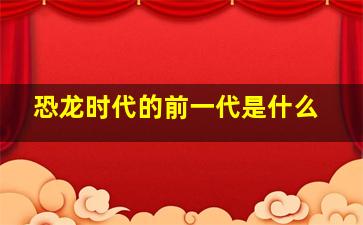 恐龙时代的前一代是什么